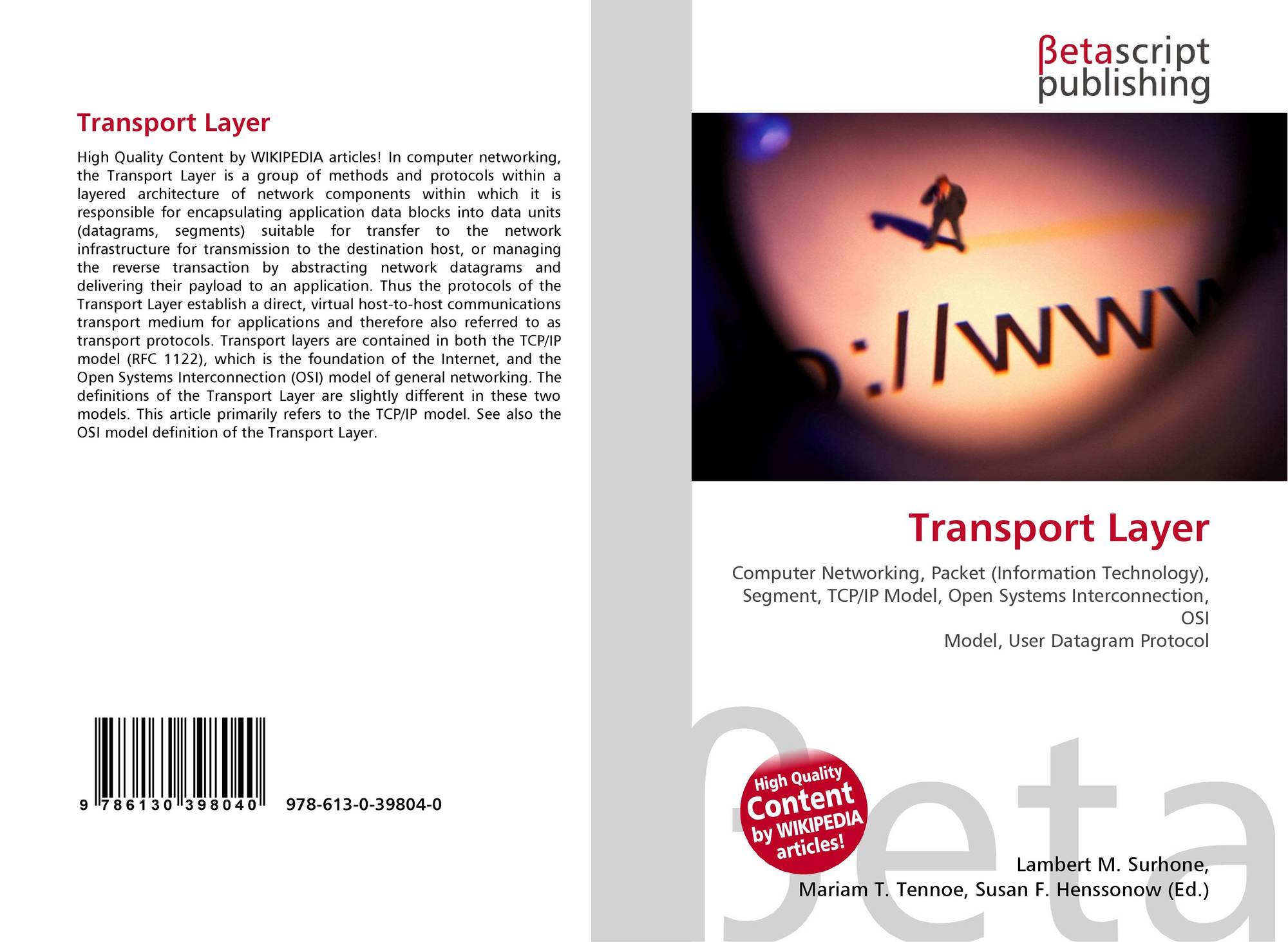 Transport Layer

High Quality Content by WIKIPEDIA articles! In computer networking, the Transport Layer is a group of methods and protocols within a layered architecture of network components within which it is responsible for encapsulating application data blocks into data units (datagrams, segments) suitable for transfer to the network infrastructure for transmission to the destination host, or managing the reverse transaction by abstracting network datagrams and delivering their payload to an application. Thus the protocols of the Transport Layer establish a direct, virtual host-to-host communications transport medium for applications and therefore also referred to as transport protocols. Transport layers are contained in both the TCP/IP model (RFC 1122), which is the foundation of the Internet, and the Open Systems Interconnection (OSI) model of general networking. The definitions of the Transport Layer are slightly different in these two models. This article primarily refers to the TCP/IP model. See also the OSI model definition of the Transport Layer.

9 786130 398040 978-613-0-39804-0

βetascript
publishing

://www

Transport Layer

Computer Networking, Packet (Information Technology), Segment, TCP/IP Model, Open Systems Interconnection, OSI
Model, User Datagram Protocol

High Quality Content by WIKIPEDIA articles!

Lambert M. Surhone,
Mariam T. Tennoe, Susan F. Henssonow (Ed.)

βeta